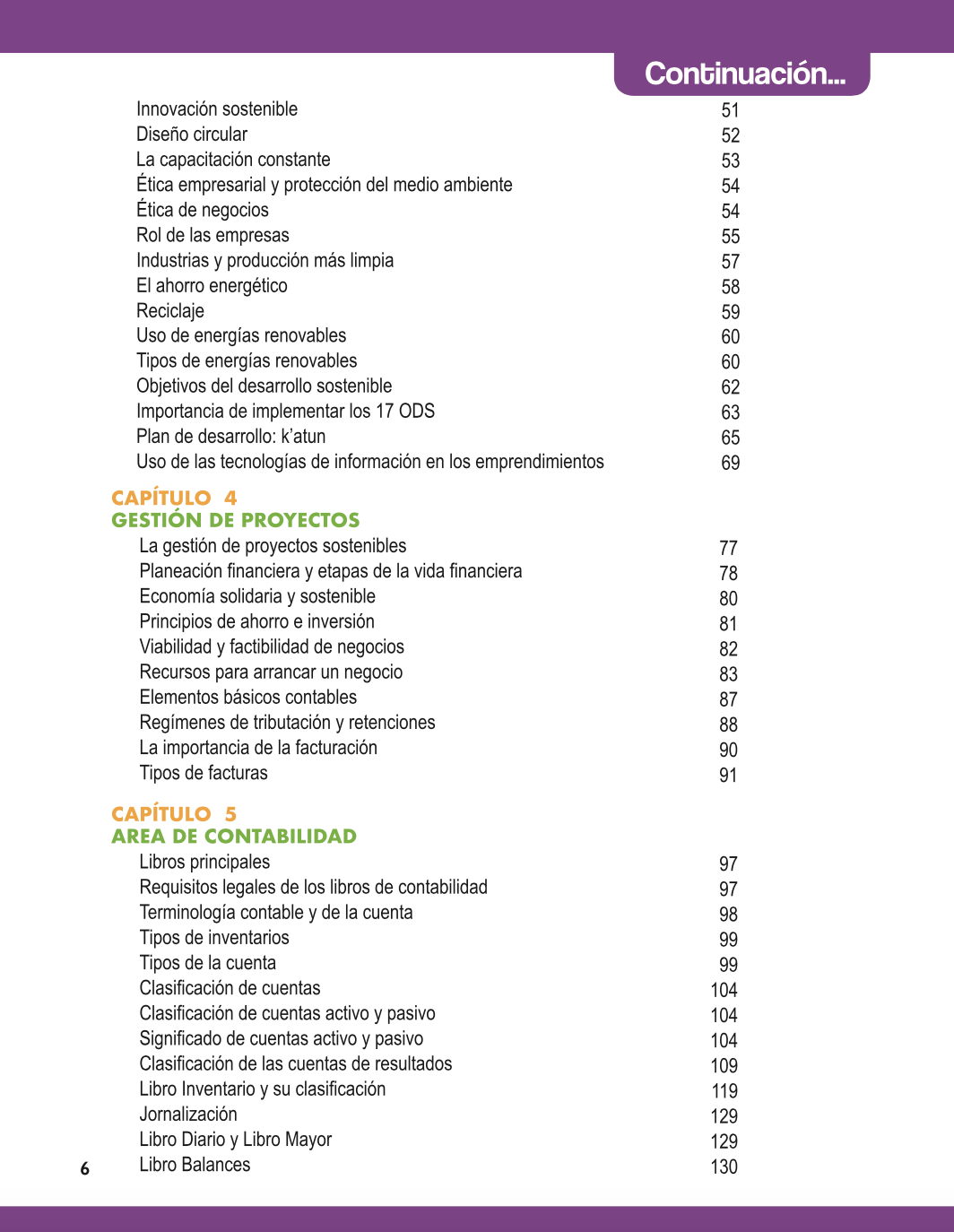 Continuación...

Innovación sostenible 51
Diseño circular 52
La capacitación constante 53
Ética empresarial y protección del medio ambiente 54
Ética de negocios 54
Rol de las empresas 55
Industrias y producción más limpia 57
El ahorro energético 58
Reciclaje 59
Uso de energías renovables 60
Tipos de energías renovables 60
Objetivos del desarrollo sostenible 62
Importancia de implementar los 17 ODS 63
Plan de desarrollo: k'atun 65
Uso de las tecnologías de información en los emprendimientos 69

CAPÍTULO 4
GESTIÓN DE PROYECTOS
La gestión de proyectos sostenibles 77
Planeación financiera y etapas de la vida financiera 78
Economía solidaria y sostenible 80
Principios de ahorro e inversión 81
Viabilidad y factibilidad de negocios 82
Recursos para arrancar un negocio 83
Elementos básicos contables 87
Regímenes de tributación y retenciones 88
La importancia de la facturación 90
Tipos de facturas 91

CAPÍTULO 5
AREA DE CONTABILIDAD
Libros principales 97
Requisitos legales de los libros de contabilidad 97
Terminología contable y de la cuenta 98
Tipos de inventarios 99
Tipos de la cuenta 99
Clasificación de cuentas 104
Clasificación de cuentas activo y pasivo 104
Significado de cuentas activo y pasivo 104
Clasificación de las cuentas de resultados 109
Libro Inventario y su clasificación 119
Jornalización 129
Libro Diario y Libro Mayor 129
Libro Balances 130

6